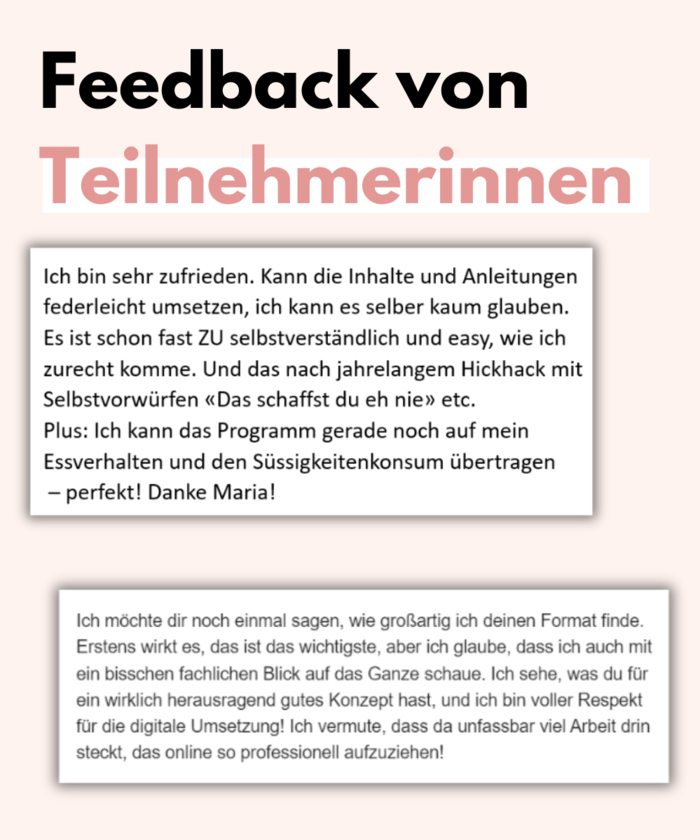 Feedback von Teilnehmerinnen

Ich bin sehr zufrieden. Kann die Inhalte und Anleitungen federleicht umsetzen, ich kann es selber kaum glauben. Es ist schon fast ZU selbstverständlich und easy, wie ich zurecht komme. Und das nach jahrelangem Hickhack mit Selbstvorwürfen «Das schaffst du eh nie» etc.
Plus: Ich kann das Programm gerade noch auf mein Essverhalten und den Süssigkeitenkonsum übertragen – perfekt! Danke Maria!

Ich möchte dir noch einmal sagen, wie großartig ich deinen Format finde. Erstens wirkt es, das ist das wichtigste, aber ich glaube, dass ich auch mit ein bisschen fachlichen Blick auf das Ganze schaue. Ich sehe, was du für ein wirklich herausragend gutes Konzept hast, und ich bin voller Respekt für die digitale Umsetzung! Ich vermute, dass da unfassbar viel Arbeit drin steckt, das online so professionell aufzuziehen!